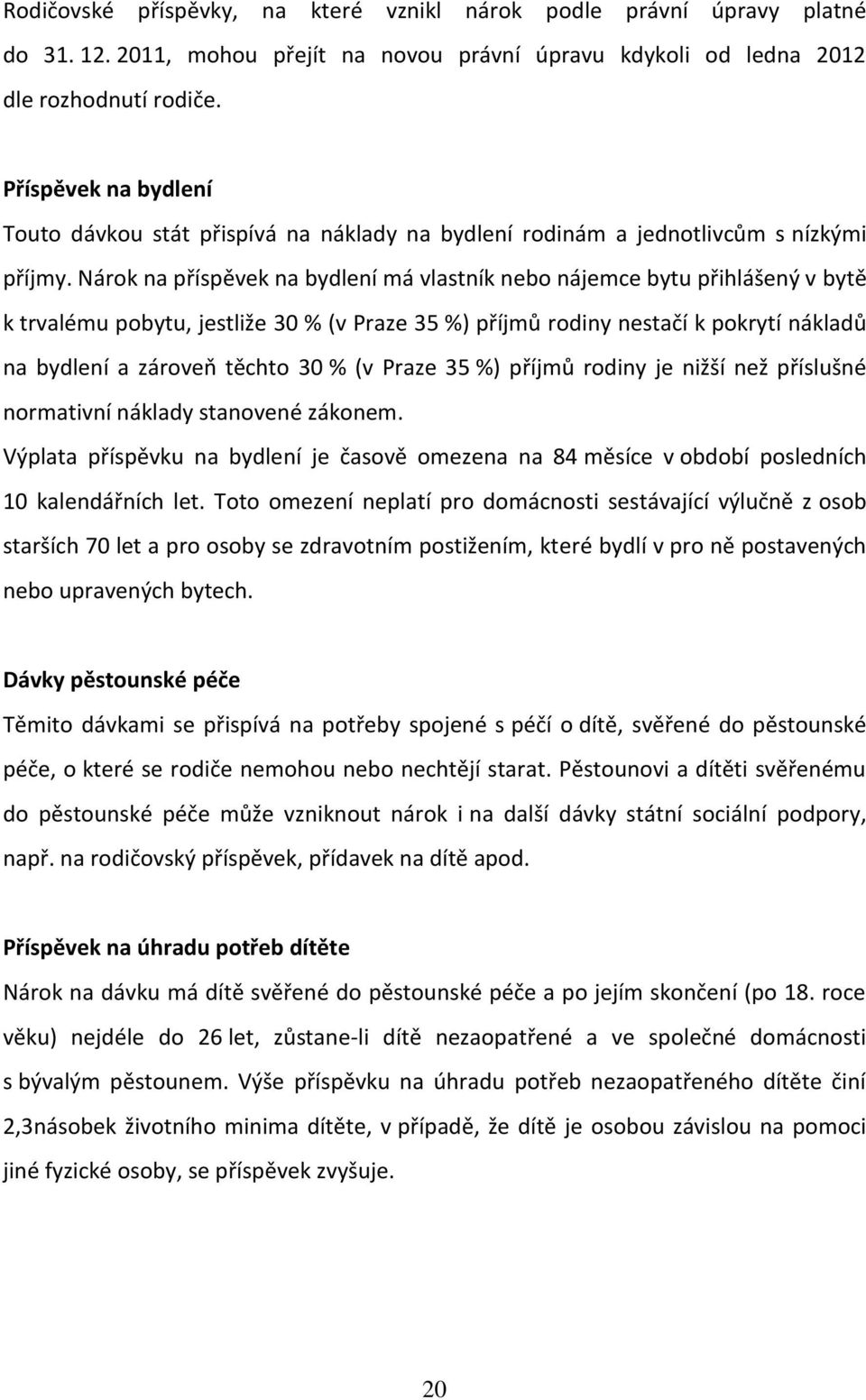 Rodičovské příspěvky, na které vznikl nárok podle právní úpravy platné do 31. 12. 2011, mohou přejít na novou právní úpravu kdykoli od ledna 2012 dle rozhodnutí rodiče.

Příspěvek na bydlení

Touto dávkou stát přispívá na náklady na bydlení rodinám a jednotlivcům s nízkými příjmy. Nárok na příspěvek na bydlení má vlastník nebo nájemce bytu přihlášený v bytě k trvalému pobytu, jestliže 30 % (v Praze 35 %) příjmů rodiny nestačí k pokrytí nákladů na bydlení a zároveň těchto 30 % (v Praze 35 %) příjmů rodiny je nižší než příslušné normativní náklady stanovené zákonem.

Výplata příspěvku na bydlení je časově omezena na 84 měsíce v období posledních 10 kalendářních let. Toto omezení neplatí pro domácnosti sestávající výlučně z osob starších 70 let a pro osoby se zdravotním postižením, které bydlí v pro ně postavených nebo upravených bytech.

Dávky pěstounské péče

Těmito dávkami se přispívá na potřeby spojené s péčí o dítě, svěřené do pěstounské péče, o které se rodiče nemohou nebo nechtějí starat. Pěstounovi a dítěti svěřenému do pěstounské péče může vzniknout nárok i na další dávky státní sociální podpory, např. na rodičovský příspěvek, přídavek na dítě apod.

Příspěvek na úhradu potřeb dítěte

Nárok na dávku má dítě svěřené do pěstounské péče a po jejím skončení (po 18. roce věku) nejdéle do 26 let, zůstane-li dítě nezaopatřené a ve společné domácnosti s bývalým pěstounem. Výše příspěvku na úhradu potřeb nezaopatřeného dítěte činí 2,3násobek životního minima dítěte, v případě, že dítě je osobou závislou na pomoci jiné fyzické osoby, se příspěvek zvyšuje.

20